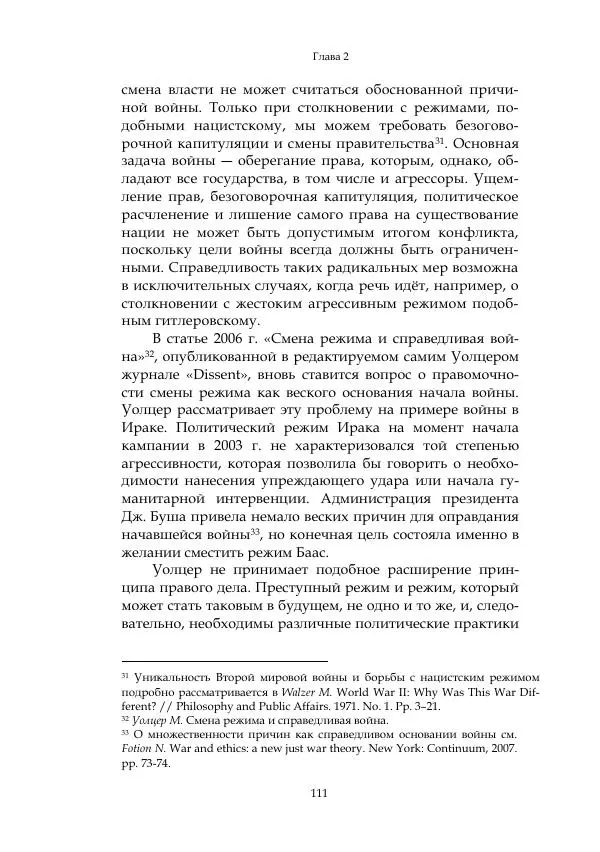 Глава 2

смена власти не может считаться обоснованной причиной войны. Только при столкновении с режимами, подобными нацистскому, мы можем требовать безоговорочной капитуляции и смены правительства$^{31}$. Основная задача войны — оберегание права, которым, однако, обладают все государства, в том числе и агрессоры. Ущемление прав, безоговорочная капитуляция, политическое расчленение и лишение самого права на существование нации не может быть допустимым итогом конфликта, поскольку цели войны всегда должны быть ограниченными. Справедливость таких радикальных мер возможна в исключительных случаях, когда речь идёт, например, о столкновении с жестоким агрессивным режимом подобным гитлеровскому.

В статье 2006 г. «Смена режима и справедливая война»$^{32}$, опубликованной в редактируемом самим Уолцером журнале «Dissent», вновь ставится вопрос о правомочности смены режима как веского основания начала войны. Уолцер рассматривает эту проблему на примере войны в Ираке. Политический режим Ирака на момент начала кампании в 2003 г. не характеризовался той степенью агрессивности, которая позволила бы говорить о необходимости нанесения упреждающего удара или начала гуманитарной интервенции. Администрация президента Дж. Буша привела немало веских причин для оправдания начавшейся войны$^{33}$, но конечная цель состояла именно в желании сместить режим Баас.

Уолцер не принимает подобное расширение принципа правого дела. Преступный режим и режим, который может стать таковым в будущем, не одно и то же, и, следовательно, необходимы различные политические практики

$^{31}$ Уникальность Второй мировой войны и борьбы с нацистским режимом подробно рассматривается в Walzer M. World War II: Why Was This War Different? // Philosophy and Public Affairs. 1971. No. 1. Pp. 3–21.
$^{32}$ Уолцер М. Смена режима и справедливая война.
$^{33}$ О множественности причин как справедливом основании войны см. Fotion N. War and ethics: a new just war theory. New York: Continuum, 2007. pp. 73-74.

111